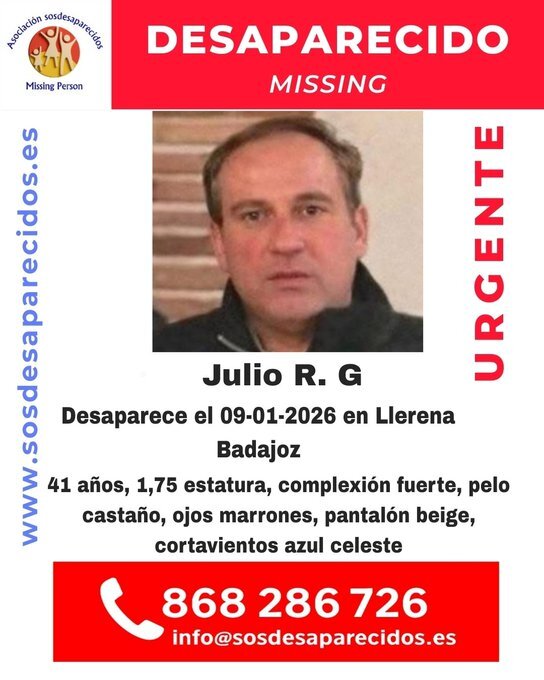 Asociación sosdesaparecidos
Missing Person

DESAPARECIDO
MISSING

www.sosdesaparecidos.es

URGENTE

Julio R. G

Desaparece el 09-01-2026 en Llerena Badajoz

41 años, 1,75 estatura, complexión fuerte, pelo castaño, ojos marrones, pantalón beige, cortavientos azul celeste

868 286 726
info@sosdesaparecidos.es